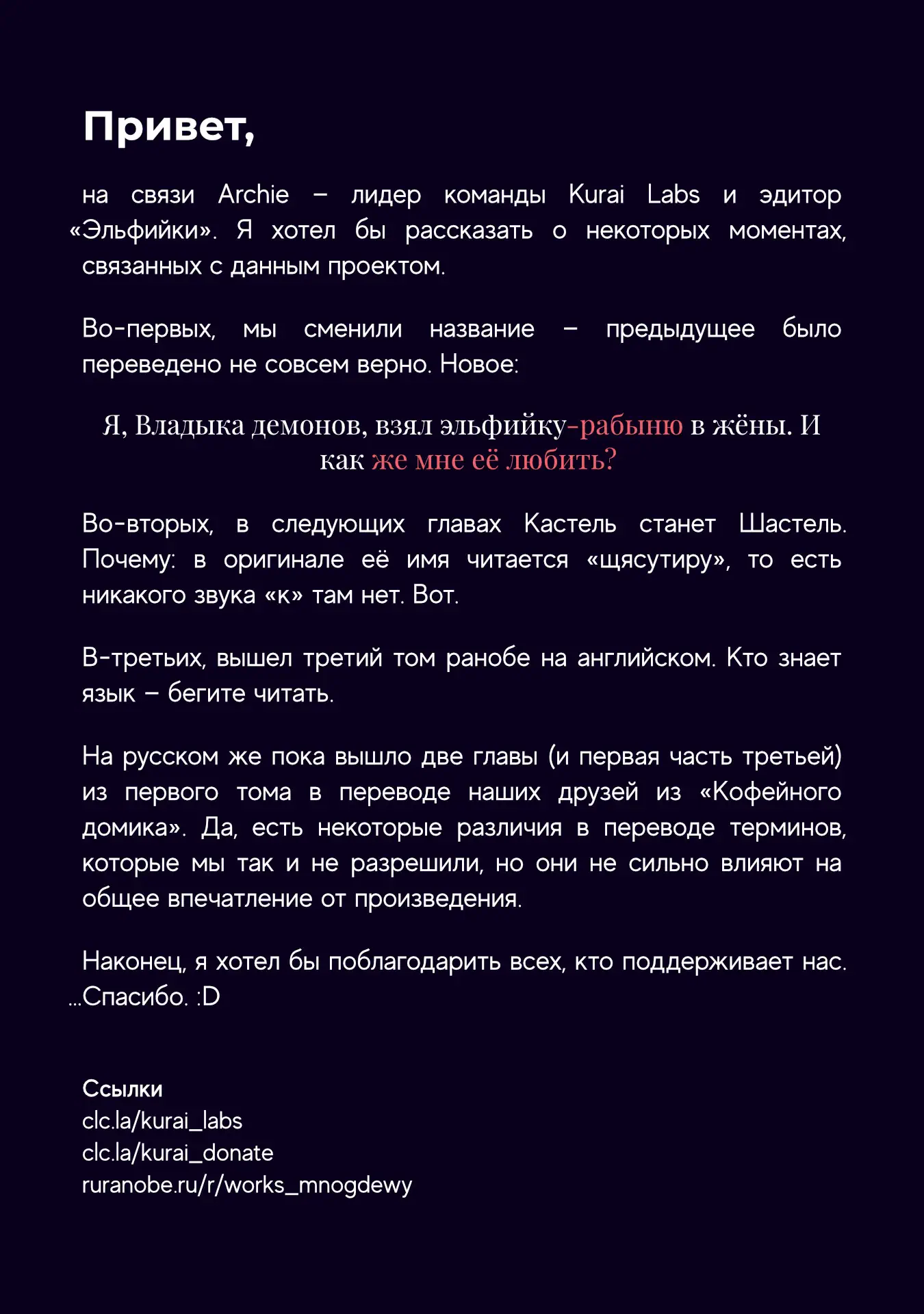 Привет,

на связи Archie – лидер команды Kurai Labs и эдитор «Эльфийки». Я хотел бы рассказать о некоторых моментах, связанных с данным проектом.

Во-первых, мы сменили название – предыдущее было переведено не совсем верно. Новое:

Я, Владыка демонов, взял эльфийку-рабыню в жёны. И как же мне её любить?

Во-вторых, в следующих главах Кастель станет Шастель. Почему: в оригинале её имя читается «щясутиру», то есть никакого звука «к» там нет. Вот.

В-третьих, вышел третий том ранобе на английском. Кто знает язык – бегите читать.

На русском же пока вышло две главы (и первая часть третьей) из первого тома в переводе наших друзей из «Кофейного домика». Да, есть некоторые различия в переводе терминов, которые мы так и не разрешили, но они не сильно влияют на общее впечатление от произведения.

Наконец, я хотел бы поблагодарить всех, кто поддерживает нас. ...Спасибо. :D

Ссылки
clc.la/kurai_labs
clc.la/kurai_donate
ruranobe.ru/r/works_mnogdewy